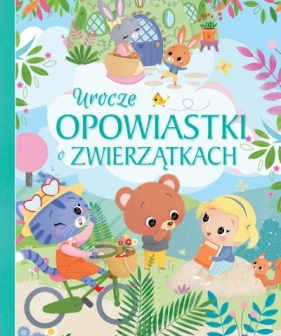 Urocze
OPOWIASTKI
o ZWIERZĄTKACH